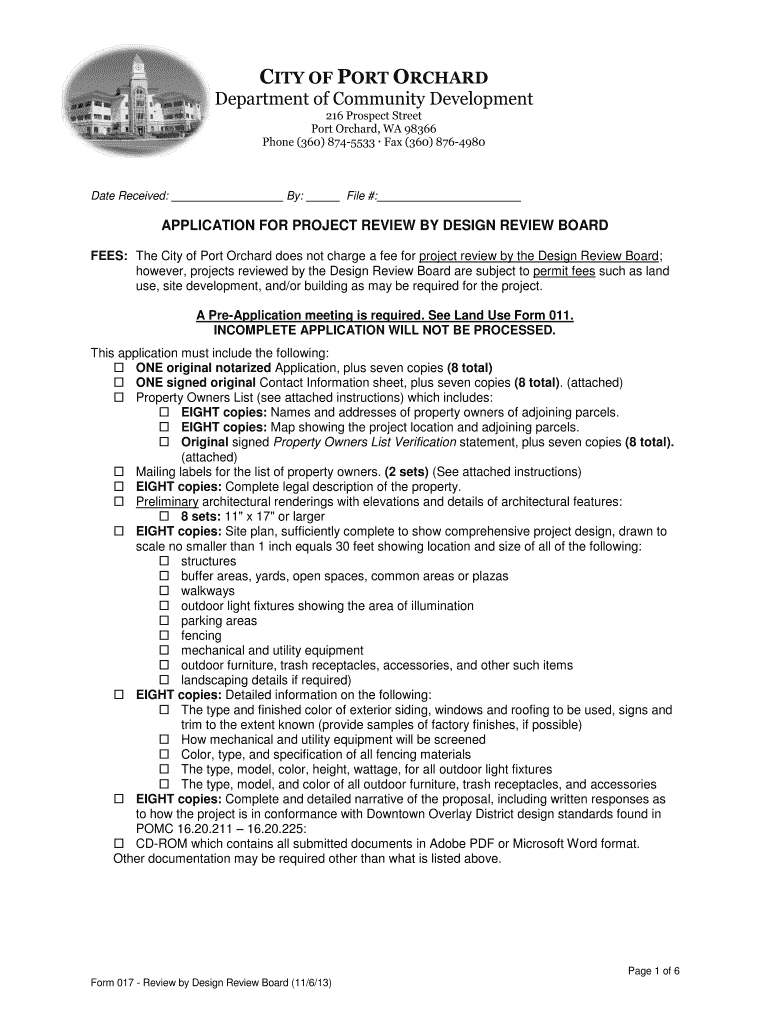 CITY OF PORT ORCHARD
Department of Community Development
216 Prospect Street
Port Orchard, WA 98366
Phone (360) 874-5533 · Fax (360) 876-4980

Date Received: ________________ By: _____ File #:____________________

APPLICATION FOR PROJECT REVIEW BY DESIGN REVIEW BOARD

FEES: The City of Port Orchard does not charge a fee for project review by the Design Review Board; however, projects reviewed by the Design Review Board are subject to permit fees such as land use, site development, and/or building as may be required for the project.

A Pre-Application meeting is required. See Land Use Form 011.
INCOMPLETE APPLICATION WILL NOT BE PROCESSED.

This application must include the following:
☐ ONE original notarized Application, plus seven copies (8 total)
☐ ONE signed original Contact Information sheet, plus seven copies (8 total). (attached)
☐ Property Owners List (see attached instructions) which includes:
☐ EIGHT copies: Names and addresses of property owners of adjoining parcels.
☐ EIGHT copies: Map showing the project location and adjoining parcels.
☐ Original signed Property Owners List Verification statement, plus seven copies (8 total). (attached)
☐ Mailing labels for the list of property owners. (2 sets) (See attached instructions)
☐ EIGHT copies: Complete legal description of the property.
☐ Preliminary architectural renderings with elevations and details of architectural features:
☐ 8 sets: 11" x 17" or larger
☐ EIGHT copies: Site plan, sufficiently complete to show comprehensive project design, drawn to scale no smaller than 1 inch equals 30 feet showing location and size of all of the following:
☐ structures
☐ buffer areas, yards, open spaces, common areas or plazas
☐ walkways
☐ outdoor light fixtures showing the area of illumination
☐ parking areas
☐ fencing
☐ mechanical and utility equipment
☐ outdoor furniture, trash receptacles, accessories, and other such items
☐ landscaping details if required)
☐ EIGHT copies: Detailed information on the following:
☐ The type and finished color of exterior siding, windows and roofing to be used, signs and trim to the extent known (provide samples of factory finishes, if possible)
☐ How mechanical and utility equipment will be screened
☐ Color, type, and specification of all fencing materials
☐ The type, model, color, height, wattage, for all outdoor light fixtures
☐ The type, model, and color of all outdoor furniture, trash receptacles, and accessories
☐ EIGHT copies: Complete and detailed narrative of the proposal, including written responses as to how the project is in conformance with Downtown Overlay District design standards found in POMC 16.20.211 – 16.20.225:
☐ CD-ROM which contains all submitted documents in Adobe PDF or Microsoft Word format.
Other documentation may be required other than what is listed above.

Page 1 of 6
Form 017 - Review by Design Review Board (11/6/13)